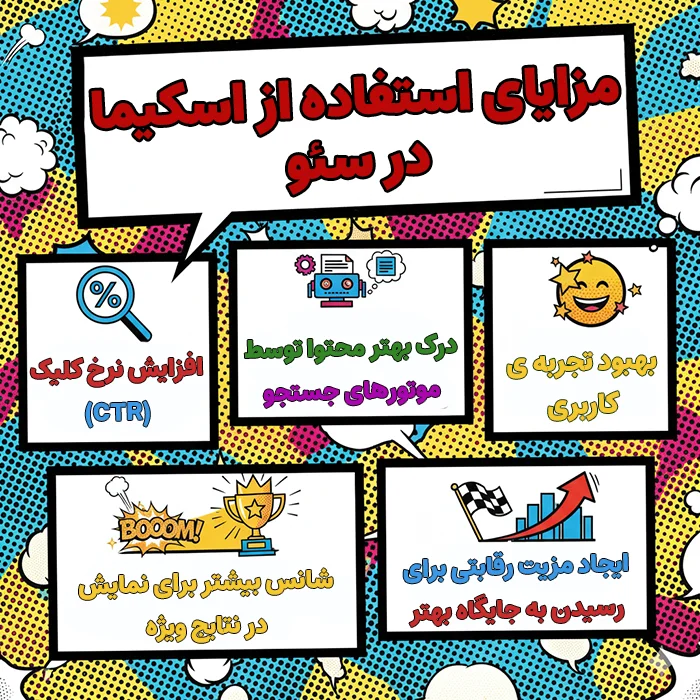 مزایای استفاده از اسکیما در سئو

بهبود تجربه ی کاربری

درک بهتر محتوا توسط موتورهای جستجو

%

افزایش نرخ کلیک (CTR)

ایجاد مزیت رقابتی برای رسیدن به جایگاه بهتر

BOOOM!

شانس بیشتر برای نمایش در نتایج ویژه